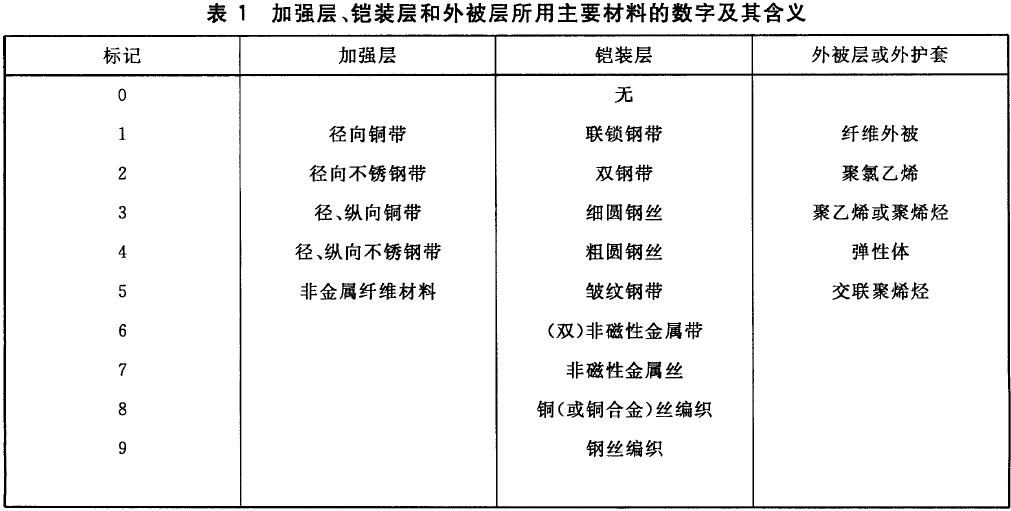 表 1　加强层、铠装层和外被层所用主要材料的数字及其含义

| 标记 | 加强层 | 铠装层 | 外被层或外护套 |
|---|---|---|---|
| 0 | | 无 | |
| 1 | 径向铜带 | 联锁钢带 | 纤维外被 |
| 2 | 径向不锈钢带 | 双钢带 | 聚氯乙烯 |
| 3 | 径、纵向铜带 | 细圆钢丝 | 聚乙烯或聚烯烃 |
| 4 | 径、纵向不锈钢带 | 粗圆钢丝 | 弹性体 |
| 5 | 非金属纤维材料 | 皱纹钢带 | 交联聚烯烃 |
| 6 | | (双)非磁性金属带 | |
| 7 | | 非磁性金属丝 | |
| 8 | | 铜(或铜合金)丝编织 | |
| 9 | | 钢丝编织 | |